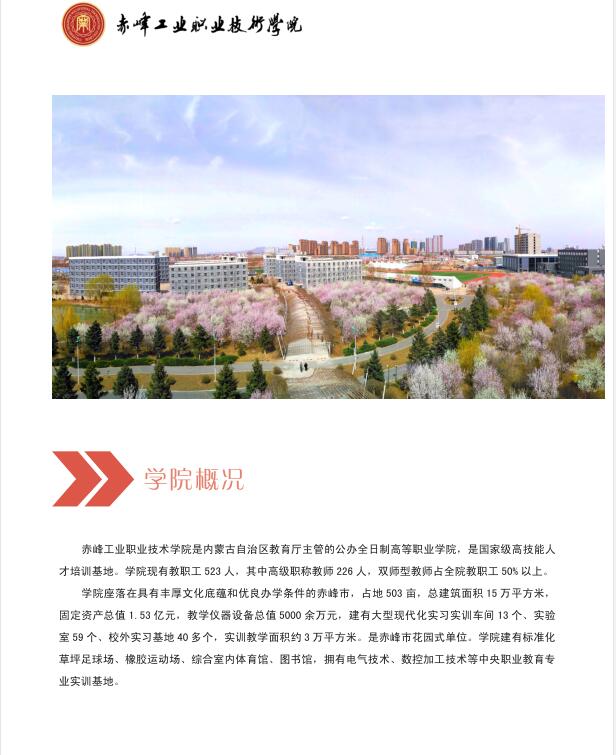 赤峰工业职业技术学院

学院概况

赤峰工业职业技术学院是内蒙古自治区教育厅主管的公办全日制高等职业学院，是国家级高技能人才培训基地。学院现有教职工 523 人，其中高级职称教师 226 人，双师型教师占全院教职工 50% 以上。

学院座落在具有丰厚文化底蕴和优良办学条件的赤峰市，占地 503 亩，总建筑面积 15 万平方米，固定资产总值 1.53 亿元，教学仪器设备总值 5000 余万元，建有大型现代化实习实训车间 13 个、实验室 59 个、校外实习基地 40 多个，实训教学面积约 3 万平方米。是赤峰市花园式单位。学院建有标准化草坪足球场、橡胶运动场、综合室内体育馆、图书馆，拥有电气技术、数控加工技术等中央职业教育专业实训基地。